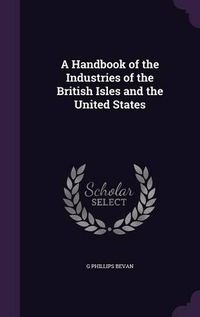 A Handbook of the Industries of the British Isles and the United States

Scholar SELECT

G PHILLIPS BEVAN